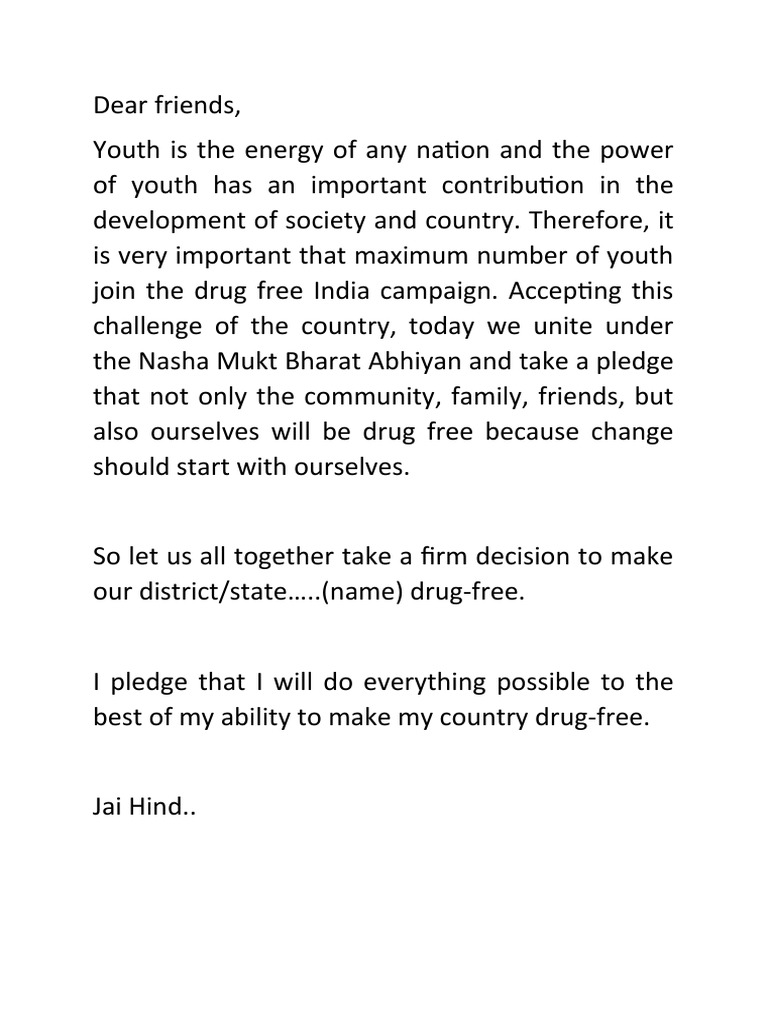 Dear friends,

Youth is the energy of any nation and the power of youth has an important contribution in the development of society and country. Therefore, it is very important that maximum number of youth join the drug free India campaign. Accepting this challenge of the country, today we unite under the Nasha Mukt Bharat Abhiyan and take a pledge that not only the community, family, friends, but also ourselves will be drug free because change should start with ourselves.

So let us all together take a firm decision to make our district/state…..(name) drug-free.

I pledge that I will do everything possible to the best of my ability to make my country drug-free.

Jai Hind..